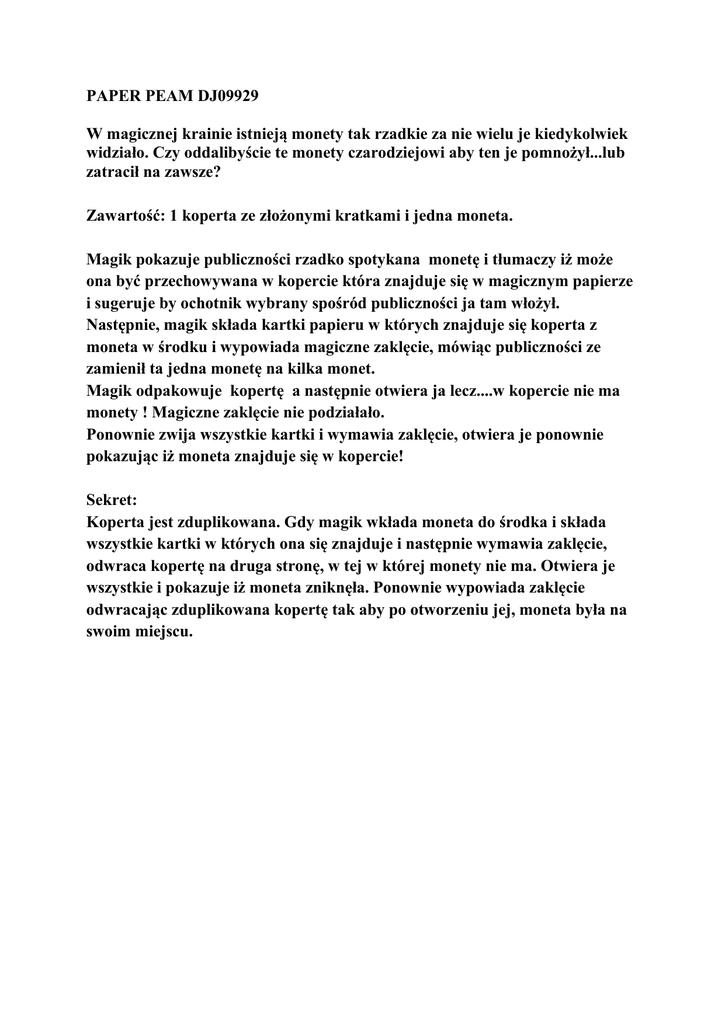 PAPER PEAM DJ09929

W magicznej krainie istnieją monety tak rzadkie za nie wielu je kiedykolwiek widziało. Czy oddalibyście te monety czarodziejowi aby ten je pomnożył...lub zatracił na zawsze?

Zawartość: 1 koperta ze złożonymi kratkami i jedna moneta.

Magik pokazuje publiczności rzadko spotykana monetę i tłumaczy iż może ona być przechowywana w kopercie która znajduje się w magicznym papierze i sugeruje by ochotnik wybrany spośród publiczności ja tam włożył.
Następnie, magik składa kartki papieru w których znajduje się koperta z moneta w środku i wypowiada magiczne zaklęcie, mówiąc publiczności ze zamienił ta jedna monetę na kilka monet.
Magik odpakowuje kopertę a następnie otwiera ja lecz....w kopercie nie ma monety ! Magiczne zaklęcie nie podziałało.
Ponownie zwija wszystkie kartki i wymawia zaklęcie, otwiera je ponownie pokazując iż moneta znajduje się w kopercie!

Sekret:
Koperta jest zduplikowana. Gdy magik wkłada moneta do środka i składa wszystkie kartki w których ona się znajduje i następnie wymawia zaklęcie, odwraca kopertę na druga stronę, w tej w której monety nie ma. Otwiera je wszystkie i pokazuje iż moneta zniknęła. Ponownie wypowiada zaklęcie odwracając zduplikowana kopertę tak aby po otworzeniu jej, moneta była na swoim miejscu.